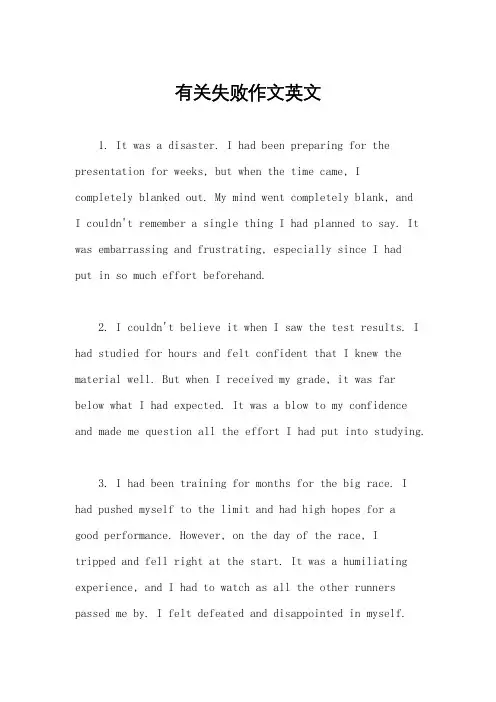 有关失败作文英文

1. It was a disaster. I had been preparing for the presentation for weeks, but when the time came, I completely blanked out. My mind went completely blank, and I couldn't remember a single thing I had planned to say. It was embarrassing and frustrating, especially since I had put in so much effort beforehand.

2. I couldn't believe it when I saw the test results. I had studied for hours and felt confident that I knew the material well. But when I received my grade, it was far below what I had expected. It was a blow to my confidence and made me question all the effort I had put into studying.

3. I had been training for months for the big race. I had pushed myself to the limit and had high hopes for a good performance. However, on the day of the race, I tripped and fell right at the start. It was a humiliating experience, and I had to watch as all the other runners passed me by. I felt defeated and disappointed in myself.